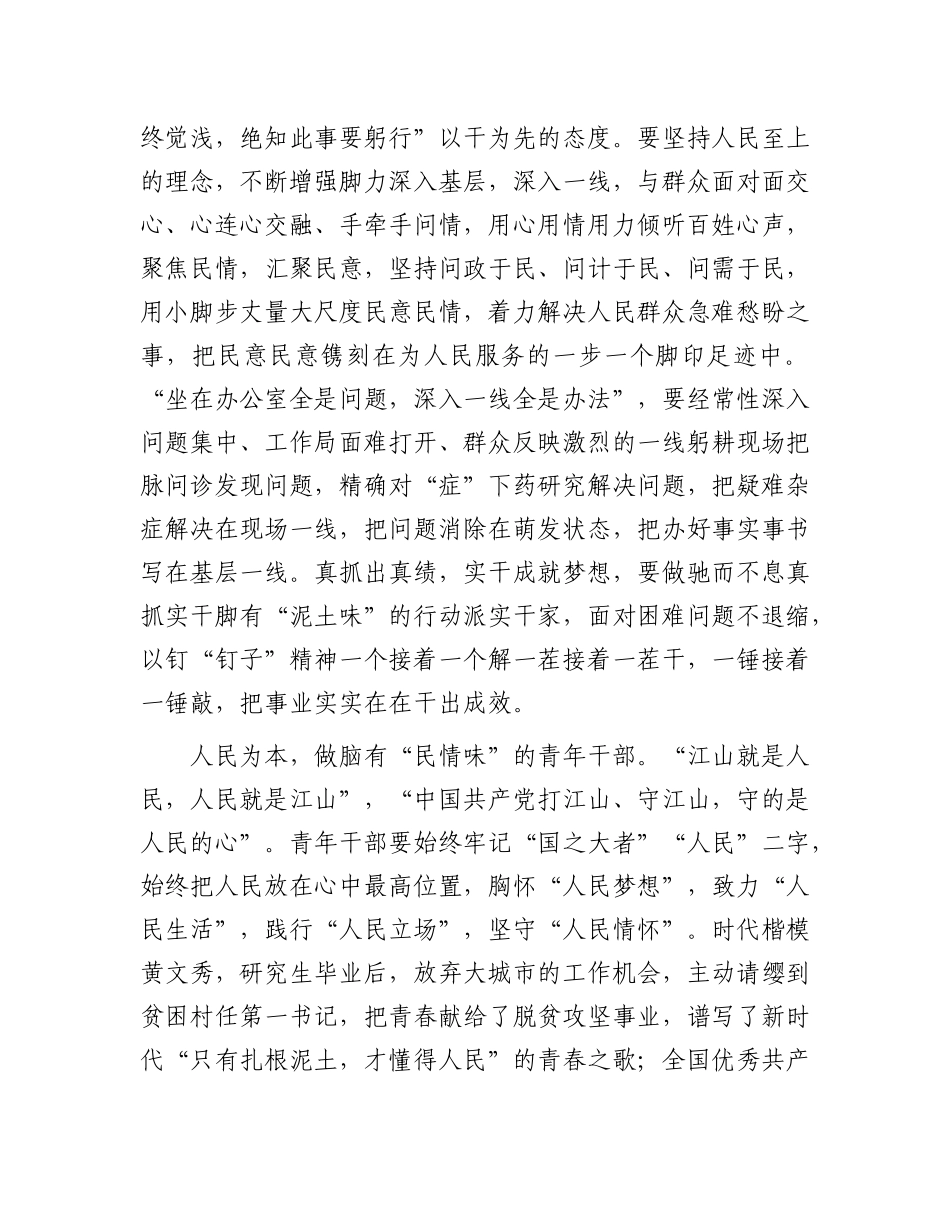 终觉浅，绝知此事要躬行”以干为先的态度。要坚持人民至上的理念，不断增强脚力深入基层，深入一线，与群众面对面交心、心连心交融、手牵手问情，用心用情用力倾听百姓心声，聚焦民情，汇聚民意，坚持问政于民、问计于民、问需于民，用小脚步丈量大尺度民意民情，着力解决人民群众急难愁盼之事，把民意民意镌刻在为人民服务的一步一个脚印足迹中。“坐在办公室全是问题，深入一线全是办法”，要经常性深入问题集中、工作局面难打开、群众反映激烈的一线躬耕现场把脉问诊发现问题，精确对“症”下药研究解决问题，把疑难杂症解决在现场一线，把问题消除在萌发状态，把办好事实事书写在基层一线。真抓出真绩，实干成就梦想，要做驰而不息真抓实干脚有“泥土味”的行动派实干家，面对困难问题不退缩，以钉“钉子”精神一个接着一个解一茬接着一茬干，一锤接着一锤敲，把事业实实在在干出成效。

人民为本，做脑有“民情味”的青年干部。“江山就是人民，人民就是江山”，“中国共产党打江山、守江山，守的是人民的心”。青年干部要始终牢记“国之大者”“人民”二字，始终把人民放在心中最高位置，胸怀“人民梦想”，致力“人民生活”，践行“人民立场”，坚守“人民情怀”。时代楷模黄文秀，研究生毕业后，放弃大城市的工作机会，主动请缨到贫困村任第一书记，把青春献给了脱贫攻坚事业，谱写了新时代“只有扎根泥土，才懂得人民”的青春之歌；全国优秀共产